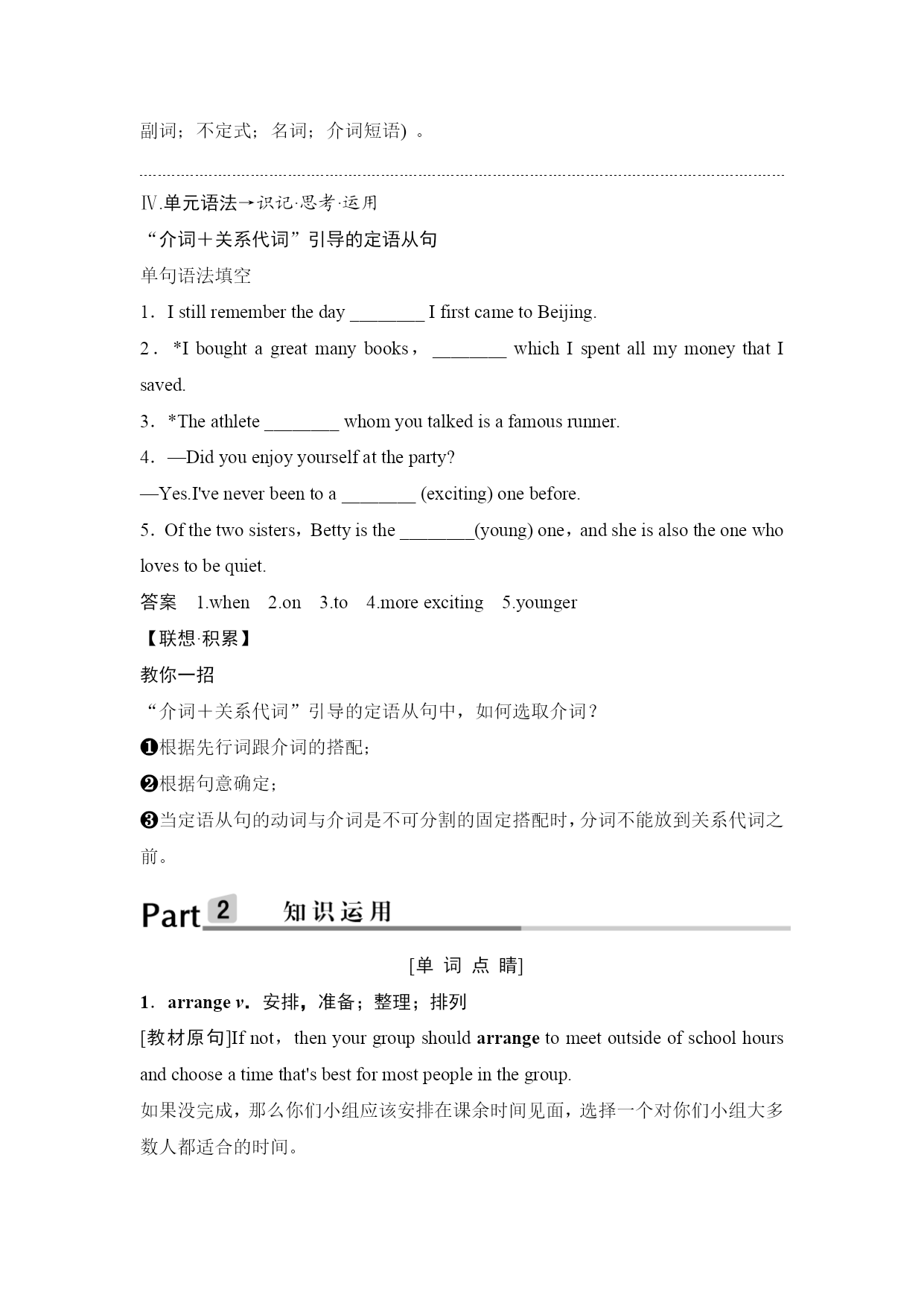 副词；不定式；名词；介词短语）。

Ⅳ.单元语法→识记·思考·运用

“介词＋关系代词”引导的定语从句

单句语法填空

1．I still remember the day ________ I first came to Beijing.

2．*I bought a great many books，________ which I spent all my money that I saved.

3．*The athlete ________ whom you talked is a famous runner.

4．—Did you enjoy yourself at the party?

—Yes.I've never been to a ________ (exciting) one before.

5．Of the two sisters，Betty is the ________(young) one，and she is also the one who loves to be quiet.

答案　1.when　2.on　3.to　4.more exciting　5.younger

【联想·积累】

教你一招

“介词＋关系代词”引导的定语从句中，如何选取介词？

❶根据先行词跟介词的搭配；

❷根据句意确定；

❸当定语从句的动词与介词是不可分割的固定搭配时，分词不能放到关系代词之前。

Part 2　知识运用

[单 词 点 睛]

1．arrange v．安排，准备；整理；排列

[教材原句]If not，then your group should arrange to meet outside of school hours and choose a time that's best for most people in the group.

如果没完成，那么你们小组应该安排在课余时间见面，选择一个对你们小组大多数人都适合的时间。